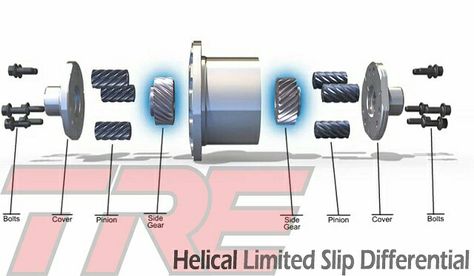 Bolts

Cover

Pinion

Side Gear

Side Gear

Pinion

Cover

Bolts

TRE

Helical Limited Slip Differential